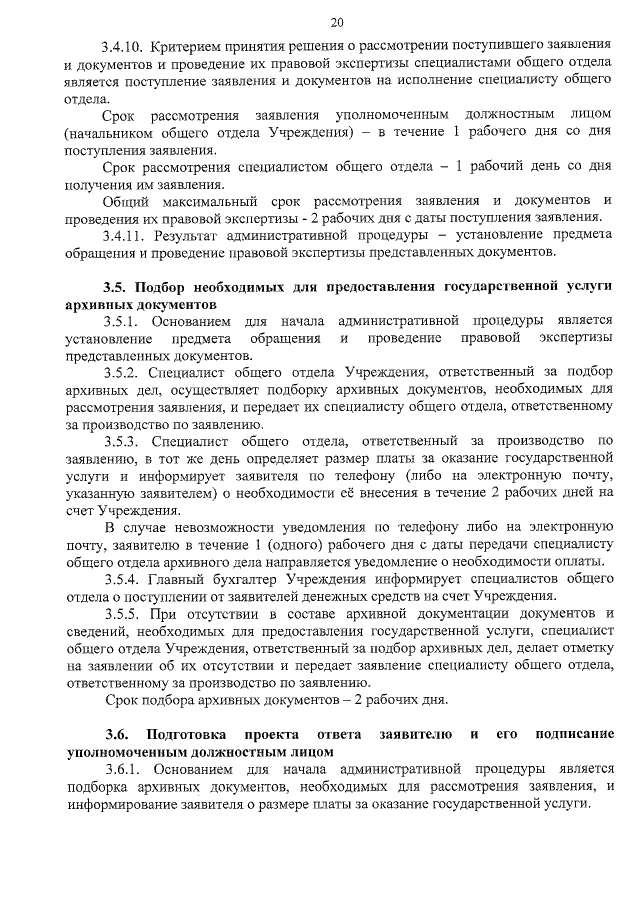 20

3.4.10. Критерием принятия решения о рассмотрении поступившего заявления и документов и проведение их правовой экспертизы специалистами общего отдела является поступление заявления и документов на исполнение специалисту общего отдела.

Срок рассмотрения заявления уполномоченным должностным лицом (начальником общего отдела Учреждения) – в течение 1 рабочего дня со дня поступления заявления.

Срок рассмотрения специалистом общего отдела – 1 рабочий день со дня получения им заявления.

Общий максимальный срок рассмотрения заявления и документов и проведения их правовой экспертизы - 2 рабочих дня с даты поступления заявления.

3.4.11. Результат административной процедуры – установление предмета обращения и проведение правовой экспертизы представленных документов.

3.5. Подбор необходимых для предоставления государственной услуги архивных документов

3.5.1. Основанием для начала административной процедуры является установление предмета обращения и проведение правовой экспертизы представленных документов.

3.5.2. Специалист общего отдела Учреждения, ответственный за подбор архивных дел, осуществляет подборку архивных документов, необходимых для рассмотрения заявления, и передает их специалисту общего отдела, ответственному за производство по заявлению.

3.5.3. Специалист общего отдела, ответственный за производство по заявлению, в тот же день определяет размер платы за оказание государственной услуги и информирует заявителя по телефону (либо на электронную почту, указанную заявителем) о необходимости её внесения в течение 2 рабочих дней на счет Учреждения.

В случае невозможности уведомления по телефону либо на электронную почту, заявителю в течение 1 (одного) рабочего дня с даты передачи специалисту общего отдела архивного дела направляется уведомление о необходимости оплаты.

3.5.4. Главный бухгалтер Учреждения информирует специалистов общего отдела о поступлении от заявителей денежных средств на счет Учреждения.

3.5.5. При отсутствии в составе архивной документации документов и сведений, необходимых для предоставления государственной услуги, специалист общего отдела Учреждения, ответственный за подбор архивных дел, делает отметку на заявлении об их отсутствии и передает заявление специалисту общего отдела, ответственному за производство по заявлению.

Срок подбора архивных документов – 2 рабочих дня.

3.6. Подготовка проекта ответа заявителю и его подписание уполномоченным должностным лицом

3.6.1. Основанием для начала административной процедуры является подборка архивных документов, необходимых для рассмотрения заявления, и информирование заявителя о размере платы за оказание государственной услуги.